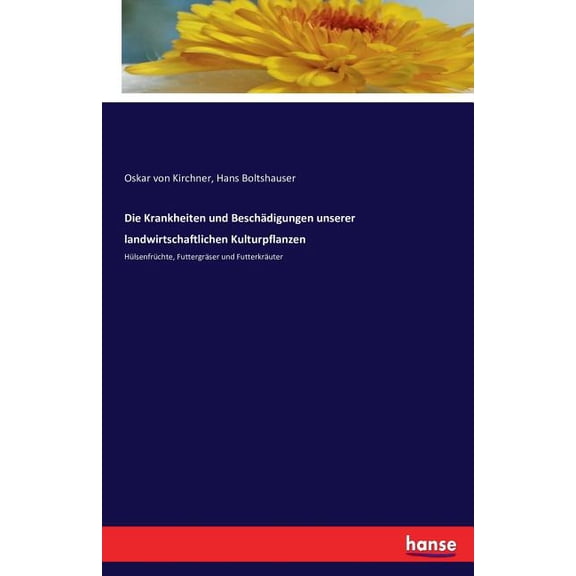 Oskar von Kirchner, Hans Boltshauser

Die Krankheiten und Beschädigungen unserer landwirtschaftlichen Kulturpflanzen

Hülsenfrüchte, Futtergräser und Futterkräuter

hanse